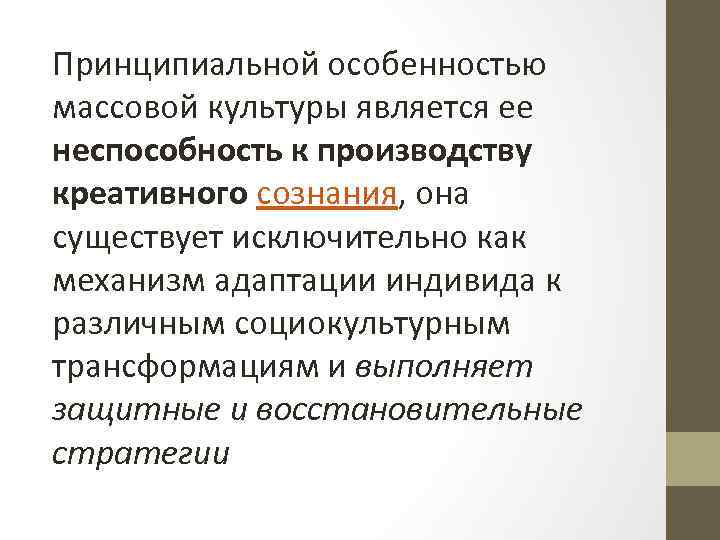 Принципиальной особенностью массовой культуры является ее неспособность к производству креативного сознания, она существует исключительно как механизм адаптации индивида к различным социокультурным трансформациям и выполняет защитные и восстановительные стратегии